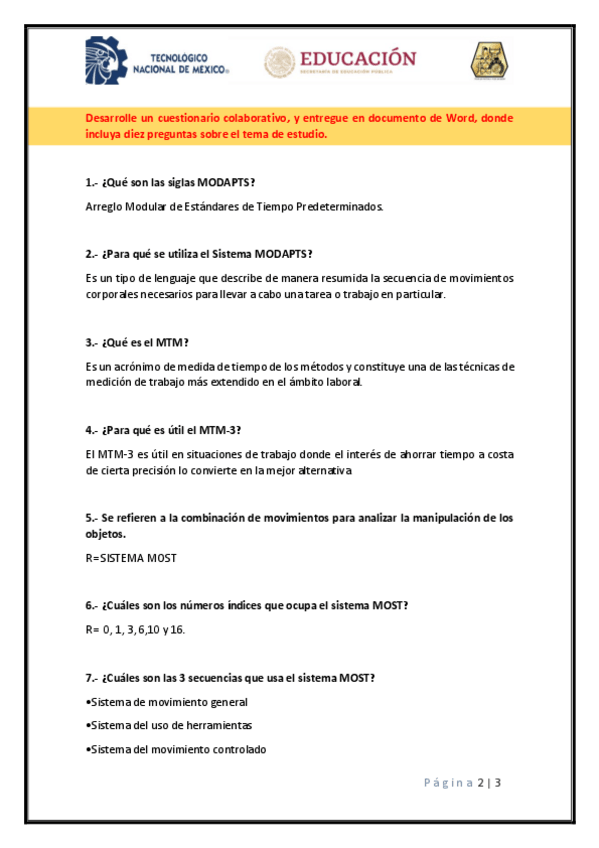 TECNOLÓGICO NACIONAL DE MÉXICO

EDUCACIÓN
SECRETARÍA DE EDUCACIÓN PÚBLICA

Desarrolle un cuestionario colaborativo, y entregue en documento de Word, donde incluya diez preguntas sobre el tema de estudio.

1.- ¿Qué son las siglas MODAPTS?

Arreglo Modular de Estándares de Tiempo Predeterminados.

2.- ¿Para qué se utiliza el Sistema MODAPTS?

Es un tipo de lenguaje que describe de manera resumida la secuencia de movimientos corporales necesarios para llevar a cabo una tarea o trabajo en particular.

3.- ¿Qué es el MTM?

Es un acrónimo de medida de tiempo de los métodos y constituye una de las técnicas de medición de trabajo más extendido en el ámbito laboral.

4.- ¿Para qué es útil el MTM-3?

El MTM-3 es útil en situaciones de trabajo donde el interés de ahorrar tiempo a costa de cierta precisión lo convierte en la mejor alternativa

5.- Se refieren a la combinación de movimientos para analizar la manipulación de los objetos.

R=SISTEMA MOST

6.- ¿Cuáles son los números índices que ocupa el sistema MOST?

R= 0, 1, 3, 6,10 y 16.

7.- ¿Cuáles son las 3 secuencias que usa el sistema MOST?

•Sistema de movimiento general

•Sistema del uso de herramientas

•Sistema del movimiento controlado

Página 2 | 3